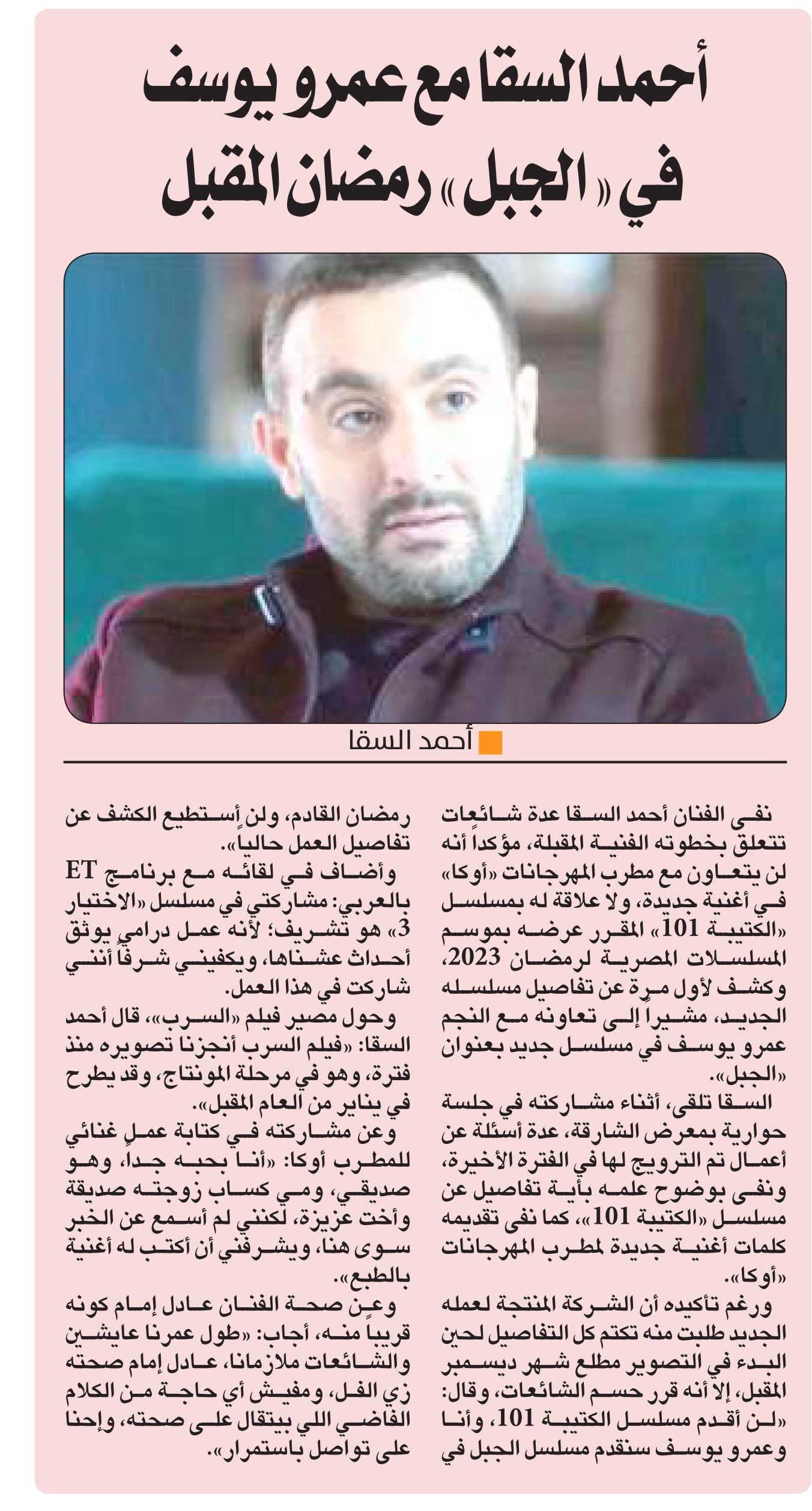 أحمد السقا مع عمرو يوسف في «الجبل» رمضان المقبل

أحمد السقا

نفى الفنان أحمد السقا عدة شائعات تتعلق بخطوته الفنية المقبلة، مؤكداً أنه لن يتعاون مع مطرب المهرجانات «أوكا» في أغنية جديدة، ولا علاقة له بمسلسل «الكتيبة 101» المقرر عرضه بموسم المسلسلات المصرية لرمضان 2023، وكشف لأول مرة عن تفاصيل مسلسله الجديد، مشيراً إلى تعاونه مع النجم عمرو يوسف في مسلسل جديد بعنوان «الجبل».

السقا تلقى، أثناء مشاركته في جلسة حوارية بمعرض الشارقة، عدة أسئلة عن أعمال تم الترويج لها في الفترة الأخيرة، ونفى بوضوح علمه بأية تفاصيل عن مسلسل «الكتيبة 101»، كما نفى تقديمه كلمات أغنية جديدة لمطرب المهرجانات «أوكا».

ورغم تأكيده أن الشركة المنتجة لعمله الجديد طلبت منه تكتم كل التفاصيل لحين البدء في التصوير مطلع شهر ديسمبر المقبل، إلا أنه قرر حسم الشائعات، وقال: «لن أقدم مسلسل الكتيبة 101، وأنا وعمرو يوسف سنقدم مسلسل الجبل في رمضان القادم، ولن أستطيع الكشف عن تفاصيل العمل حالياً».

وأضاف في لقائه مع برنامج ET بالعربي: مشاركتي في مسلسل «الاختيار 3» هو تشريف؛ لأنه عمل درامي يوثق أحداث عشناها، ويكفيني شرفاً أنني شاركت في هذا العمل.

وحول مصير فيلم «السرب»، قال أحمد السقا: «فيلم السرب أنجزنا تصويره منذ فترة، وهو في مرحلة المونتاج، وقد يطرح في يناير من العام المقبل».

وعن مشاركته في كتابة عمل غنائي للمطرب أوكا: «أنا بحبه جداً، وهو صديقي، ومي كساب زوجته صديقة وأخت عزيزة، لكنني لم أسمع عن الخبر سوى هنا، ويشرفني أن أكتب له أغنية بالطبع».

وعن صحة الفنان عادل إمام كونه قريباً منه، أجاب: «طول عمرنا عايشين والشائعات ملازمانا، عادل إمام صحته زي الفل، ومفيش أي حاجة من الكلام الفاضي اللي بيتقال على صحته، وإحنا على تواصل باستمرار».